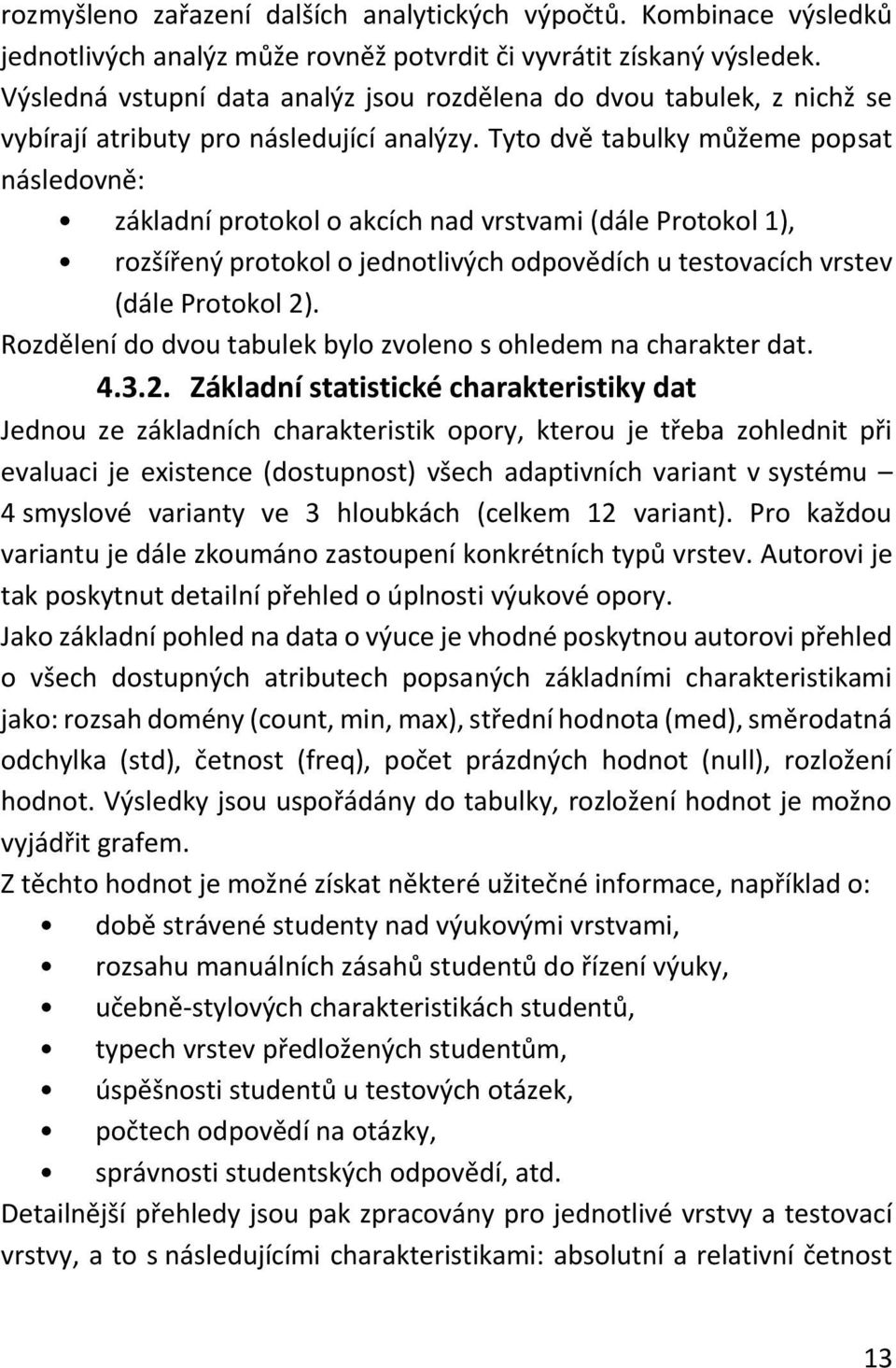 rozmyšleno zařazení dalších analytických výpočtů. Kombinace výsledků jednotlivých analýz může rovněž potvrdit či vyvrátit získaný výsledek. Výsledná vstupní data analýz jsou rozdělena do dvou tabulek, z nichž se vybírají atributy pro následující analýzy. Tyto dvě tabulky můžeme popsat následovně:

• základní protokol o akcích nad vrstvami (dále Protokol 1),
• rozšířený protokol o jednotlivých odpovědích u testovacích vrstev (dále Protokol 2).

Rozdělení do dvou tabulek bylo zvoleno s ohledem na charakter dat.

4.3.2. Základní statistické charakteristiky dat

Jednou ze základních charakteristik opory, kterou je třeba zohlednit při evaluaci je existence (dostupnost) všech adaptivních variant v systému – 4 smyslové varianty ve 3 hloubkách (celkem 12 variant). Pro každou variantu je dále zkoumáno zastoupení konkrétních typů vrstev. Autorovi je tak poskytnut detailní přehled o úplnosti výukové opory.

Jako základní pohled na data o výuce je vhodné poskytnou autorovi přehled o všech dostupných atributech popsaných základními charakteristikami jako: rozsah domény (count, min, max), střední hodnota (med), směrodatná odchylka (std), četnost (freq), počet prázdných hodnot (null), rozložení hodnot. Výsledky jsou uspořádány do tabulky, rozložení hodnot je možno vyjádřit grafem.

Z těchto hodnot je možné získat některé užitečné informace, například o:

• době strávené studenty nad výukovými vrstvami,
• rozsahu manuálních zásahů studentů do řízení výuky,
• učebně-stylových charakteristikách studentů,
• typech vrstev předložených studentům,
• úspěšnosti studentů u testových otázek,
• počtech odpovědí na otázky,
• správnosti studentských odpovědí, atd.

Detailnější přehledy jsou pak zpracovány pro jednotlivé vrstvy a testovací vrstvy, a to s následujícími charakteristikami: absolutní a relativní četnost

13